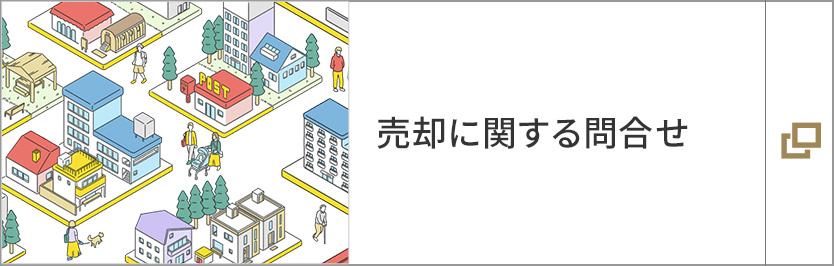 POST

売却に関する問合せ